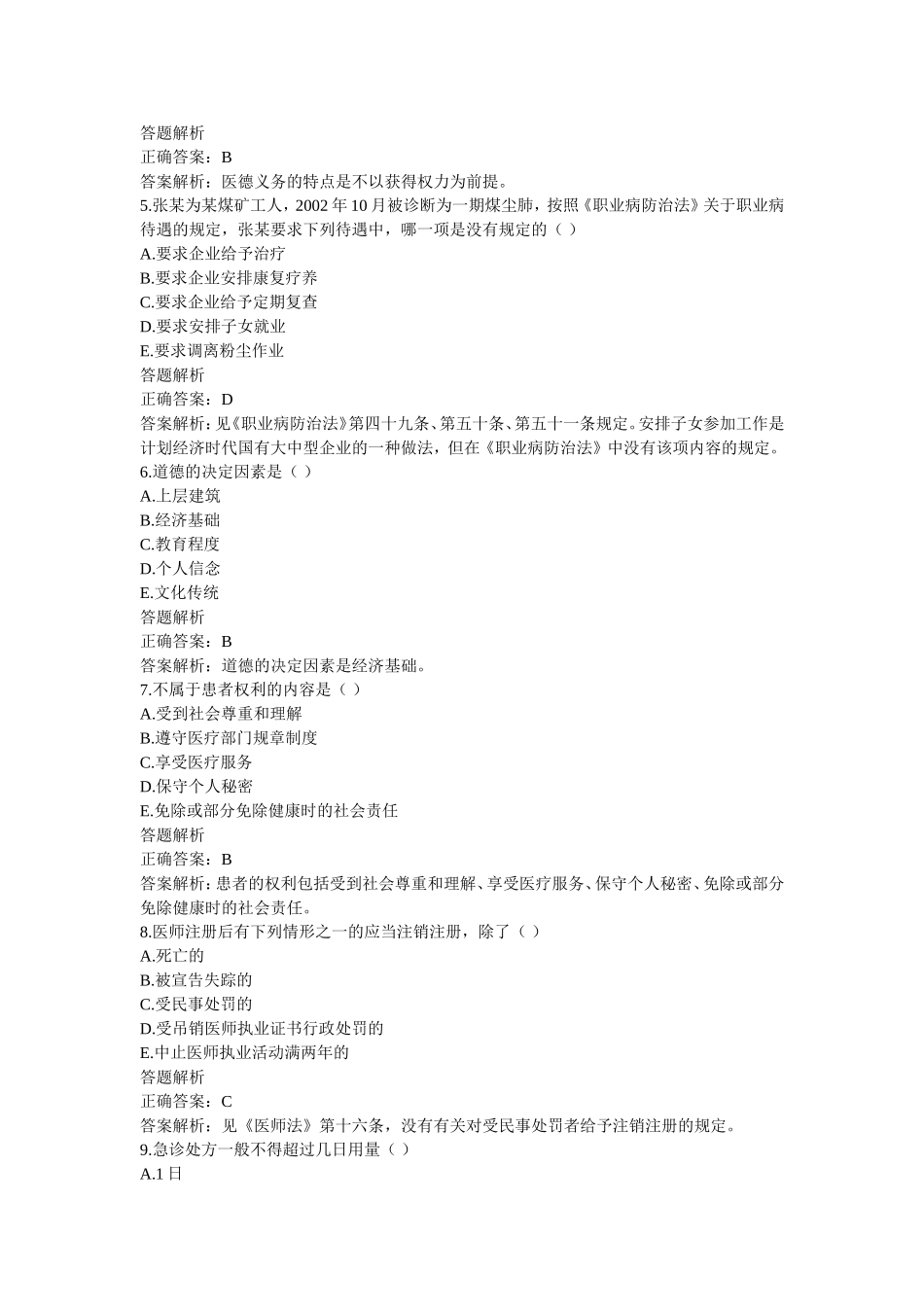 答题解析
正确答案：B
答案解析：医德义务的特点是不以获得权力为前提。
5.张某为某煤矿工人，2002 年 10 月被诊断为一期煤尘肺，按照《职业病防治法》关于职业病待遇的规定，张某要求下列待遇中，哪一项是没有规定的（ ）
A.要求企业给予治疗
B.要求企业安排康复疗养
C.要求企业给予定期复查
D.要求安排子女就业
E.要求调离粉尘作业
答题解析
正确答案：D
答案解析：见《职业病防治法》第四十九条、第五十条、第五十一条规定。安排子女参加工作是计划经济时代国有大中型企业的一种做法，但在《职业病防治法》中没有该项内容的规定。
6.道德的决定因素是（ ）
A.上层建筑
B.经济基础
C.教育程度
D.个人信念
E.文化传统
答题解析
正确答案：B
答案解析：道德的决定因素是经济基础。
7.不属于患者权利的内容是（ ）
A.受到社会尊重和理解
B.遵守医疗部门规章制度
C.享受医疗服务
D.保守个人秘密
E.免除或部分免除健康时的社会责任
答题解析
正确答案：B
答案解析：患者的权利包括受到社会尊重和理解、享受医疗服务、保守个人秘密、免除或部分免除健康时的社会责任。
8.医师注册后有下列情形之一的应当注销注册，除了（ ）
A.死亡的
B.被宣告失踪的
C.受民事处罚的
D.受吊销医师执业证书行政处罚的
E.中止医师执业活动满两年的
答题解析
正确答案：C
答案解析：见《医师法》第十六条，没有有关对受民事处罚者给予注销注册的规定。
9.急诊处方一般不得超过几日用量（ ）
A.1 日